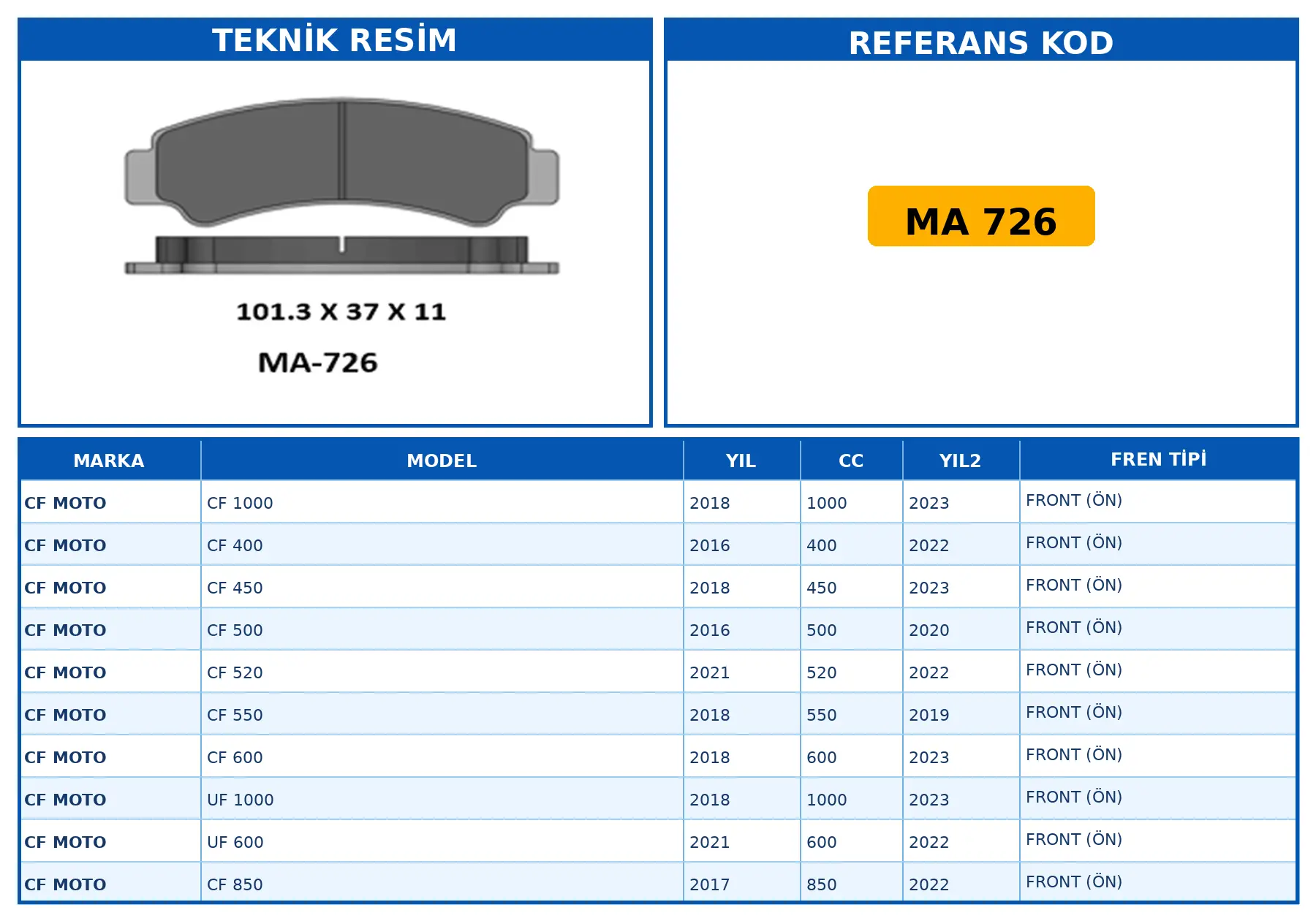 TEKNİK RESİM

101.3 X 37 X 11

MA-726

REFERANS KOD

MA 726

| MARKA | MODEL | YIL | CC | YIL2 | FREN TİPİ |
|---|---|---|---|---|---|
| CF MOTO | CF 1000 | 2018 | 1000 | 2023 | FRONT (ÖN) |
| CF MOTO | CF 400 | 2016 | 400 | 2022 | FRONT (ÖN) |
| CF MOTO | CF 450 | 2018 | 450 | 2023 | FRONT (ÖN) |
| CF MOTO | CF 500 | 2016 | 500 | 2020 | FRONT (ÖN) |
| CF MOTO | CF 520 | 2021 | 520 | 2022 | FRONT (ÖN) |
| CF MOTO | CF 550 | 2018 | 550 | 2019 | FRONT (ÖN) |
| CF MOTO | CF 600 | 2018 | 600 | 2023 | FRONT (ÖN) |
| CF MOTO | UF 1000 | 2018 | 1000 | 2023 | FRONT (ÖN) |
| CF MOTO | UF 600 | 2021 | 600 | 2022 | FRONT (ÖN) |
| CF MOTO | CF 850 | 2017 | 850 | 2022 | FRONT (ÖN) |